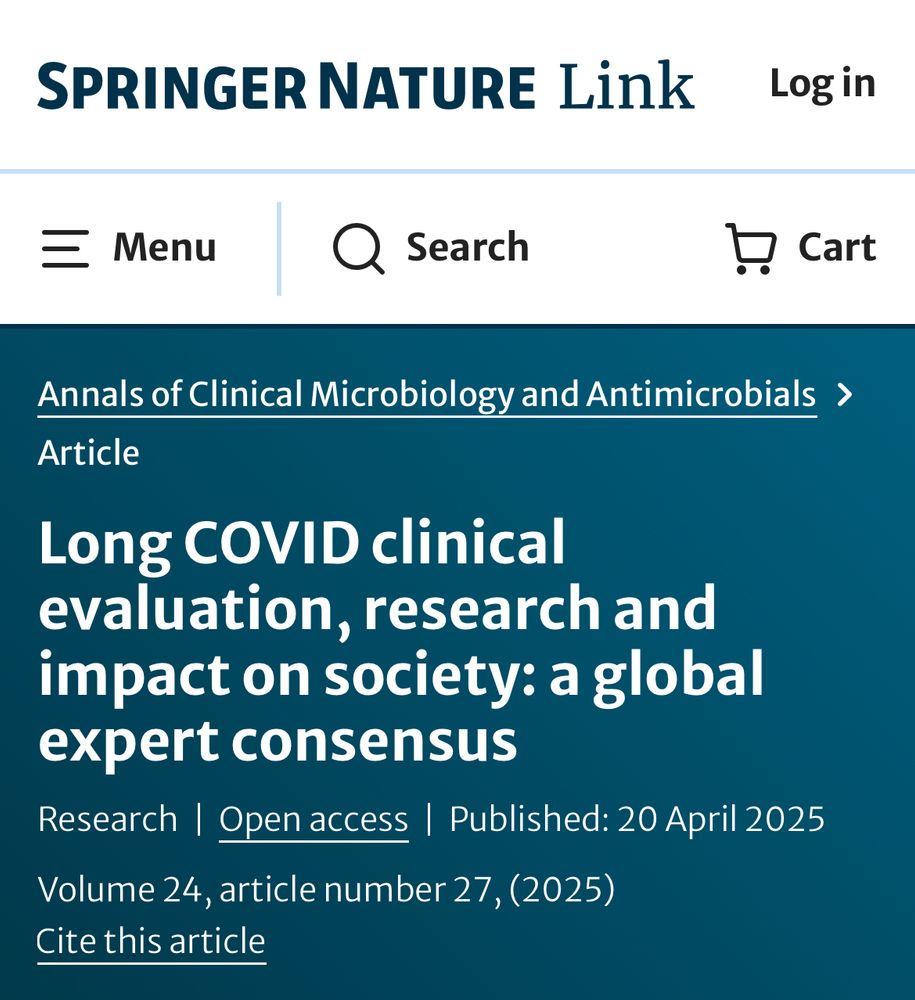 SPRINGER NATURE Link

Log in

Menu

Search

Cart

Annals of Clinical Microbiology and Antimicrobials >

Article

Long COVID clinical evaluation, research and impact on society: a global expert consensus

Research | Open access | Published: 20 April 2025

Volume 24, article number 27, (2025)

Cite this article